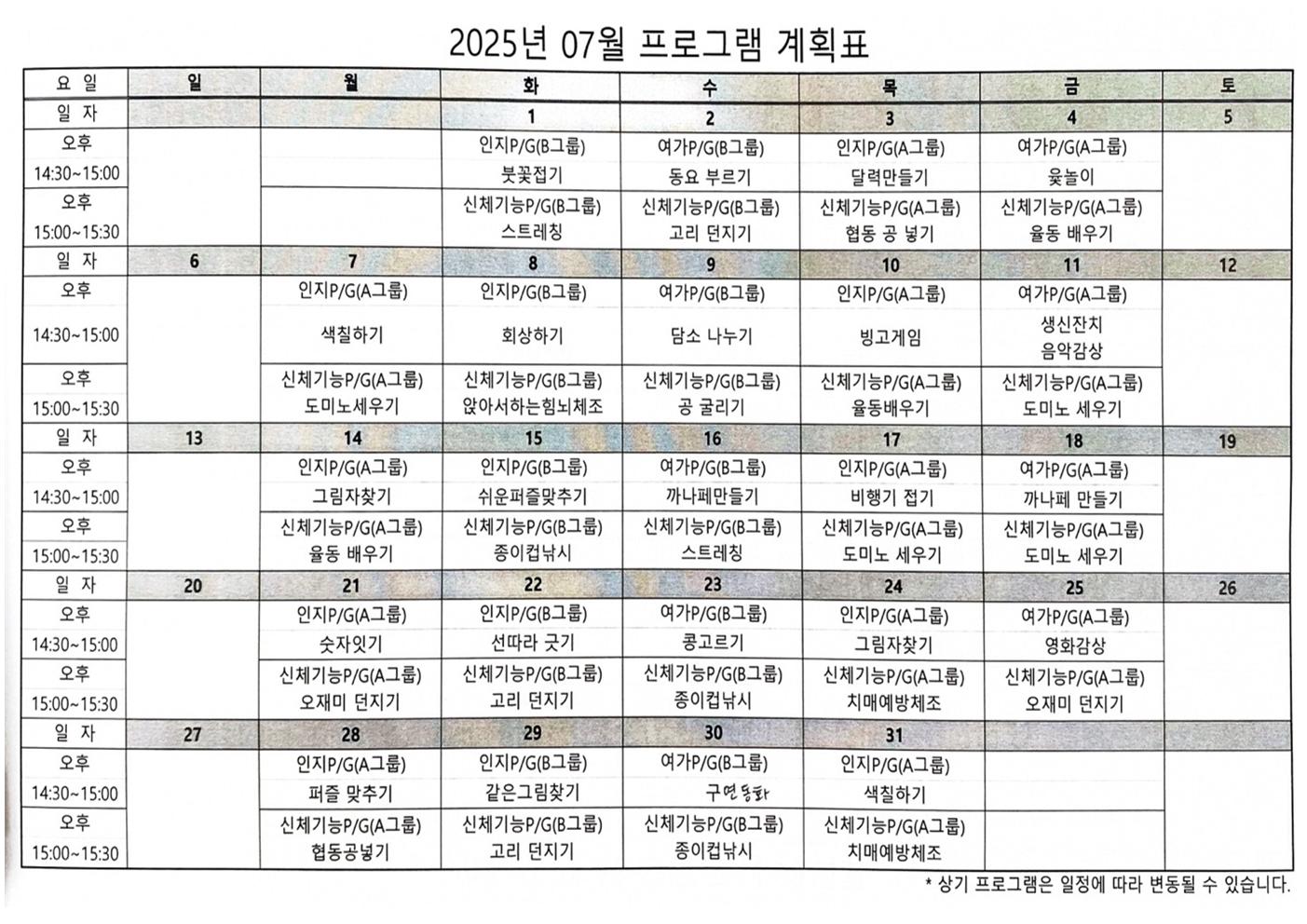 2025년 07월 프로그램 계획표

| 요 일 | 일 | 월 | 화 | 수 | 목 | 금 | 토 |
|---|---|---|---|---|---|---|---|
| 일 자 | | | 1 | 2 | 3 | 4 | 5 |
| 오후 14:30~15:00 | | | 인지P/G(B그룹) 붓꽃접기 | 여가P/G(B그룹) 동요 부르기 | 인지P/G(A그룹) 달력만들기 | 여가P/G(A그룹) 윷놀이 | |
| 오후 15:00~15:30 | | | 신체기능P/G(B그룹) 스트레칭 | 신체기능P/G(B그룹) 고리 던지기 | 신체기능P/G(A그룹) 협동 공 넣기 | 신체기능P/G(A그룹) 율동 배우기 | |
| 일 자 | 6 | 7 | 8 | 9 | 10 | 11 | 12 |
| 오후 14:30~15:00 | | 인지P/G(A그룹) 색칠하기 | 인지P/G(B그룹) 회상하기 | 여가P/G(B그룹) 담소 나누기 | 인지P/G(A그룹) 빙고게임 | 여가P/G(A그룹) 생신잔치 음악감상 | |
| 오후 15:00~15:30 | | 신체기능P/G(A그룹) 도미노세우기 | 신체기능P/G(B그룹) 앉아서하는힘뇌체조 | 신체기능P/G(B그룹) 공 굴리기 | 신체기능P/G(A그룹) 율동배우기 | 신체기능P/G(A그룹) 도미노 세우기 | |
| 일 자 | 13 | 14 | 15 | 16 | 17 | 18 | 19 |
| 오후 14:30~15:00 | | 인지P/G(A그룹) 그림자찾기 | 인지P/G(B그룹) 쉬운퍼즐맞추기 | 여가P/G(B그룹) 까나페만들기 | 인지P/G(A그룹) 비행기 접기 | 여가P/G(A그룹) 까나페 만들기 | |
| 오후 15:00~15:30 | | 신체기능P/G(A그룹) 율동 배우기 | 신체기능P/G(B그룹) 종이컵낚시 | 신체기능P/G(B그룹) 스트레칭 | 신체기능P/G(A그룹) 도미노 세우기 | 신체기능P/G(A그룹) 도미노 세우기 | |
| 일 자 | 20 | 21 | 22 | 23 | 24 | 25 | 26 |
| 오후 14:30~15:00 | | 인지P/G(A그룹) 숫자잇기 | 인지P/G(B그룹) 선따라 긋기 | 여가P/G(B그룹) 콩고르기 | 인지P/G(A그룹) 그림자찾기 | 여가P/G(A그룹) 영화감상 | |
| 오후 15:00~15:30 | | 신체기능P/G(A그룹) 오재미 던지기 | 신체기능P/G(B그룹) 고리 던지기 | 신체기능P/G(B그룹) 종이컵낚시 | 신체기능P/G(A그룹) 치매예방체조 | 신체기능P/G(A그룹) 오재미 던지기 | |
| 일 자 | 27 | 28 | 29 | 30 | 31 | | |
| 오후 14:30~15:00 | | 인지P/G(A그룹) 퍼즐 맞추기 | 인지P/G(B그룹) 같은그림찾기 | 여가P/G(B그룹) 구연동화 | 인지P/G(A그룹) 색칠하기 | | |
| 오후 15:00~15:30 | | 신체기능P/G(A그룹) 협동공넣기 | 신체기능P/G(B그룹) 고리 던지기 | 신체기능P/G(B그룹) 종이컵낚시 | 신체기능P/G(A그룹) 치매예방체조 | | |

* 상기 프로그램은 일정에 따라 변동될 수 있습니다.